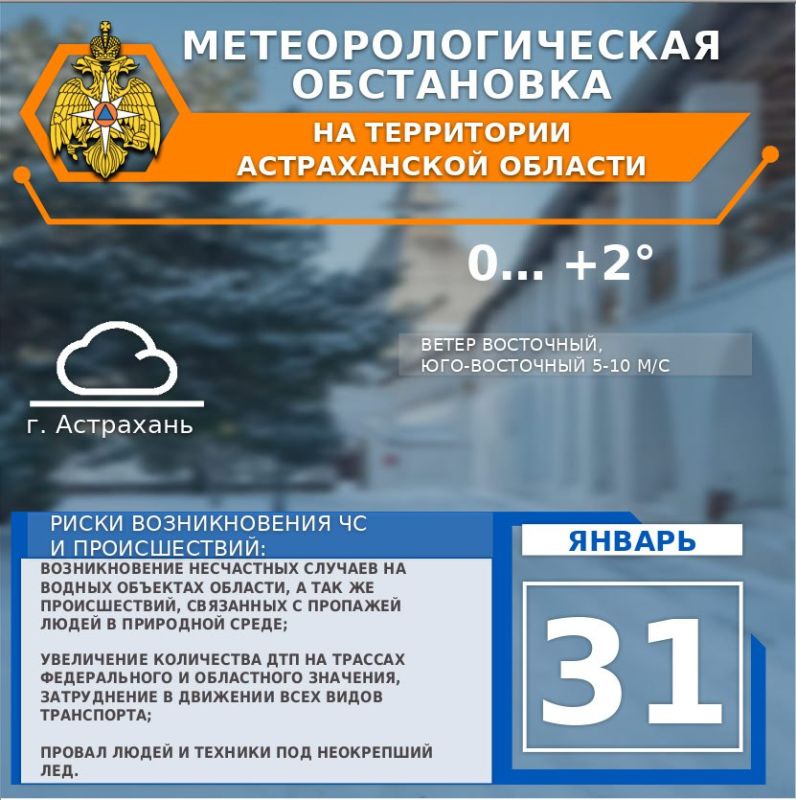 МЕТЕОРОЛОГИЧЕСКАЯ ОБСТАНОВКА

НА ТЕРРИТОРИИ АСТРАХАНСКОЙ ОБЛАСТИ

0... +2°

ВЕТЕР ВОСТОЧНЫЙ, ЮГО-ВОСТОЧНЫЙ 5-10 М/С

г. Астрахань

РИСКИ ВОЗНИКНОВЕНИЯ ЧС И ПРОИСШЕСТВИЙ:

ВОЗНИКНОВЕНИЕ НЕСЧАСТНЫХ СЛУЧАЕВ НА ВОДНЫХ ОБЪЕКТАХ ОБЛАСТИ, А ТАК ЖЕ ПРОИСШЕСТВИЙ, СВЯЗАННЫХ С ПРОПАЖЕЙ ЛЮДЕЙ В ПРИРОДНОЙ СРЕДЕ;

УВЕЛИЧЕНИЕ КОЛИЧЕСТВА ДТП НА ТРАССАХ ФЕДЕРАЛЬНОГО И ОБЛАСТНОГО ЗНАЧЕНИЯ, ЗАТРУДНЕНИЕ В ДВИЖЕНИИ ВСЕХ ВИДОВ ТРАНСПОРТА;

ПРОВАЛ ЛЮДЕЙ И ТЕХНИКИ ПОД НЕОКРЕПШИЙ ЛЕД.

ЯНВАРЬ

31